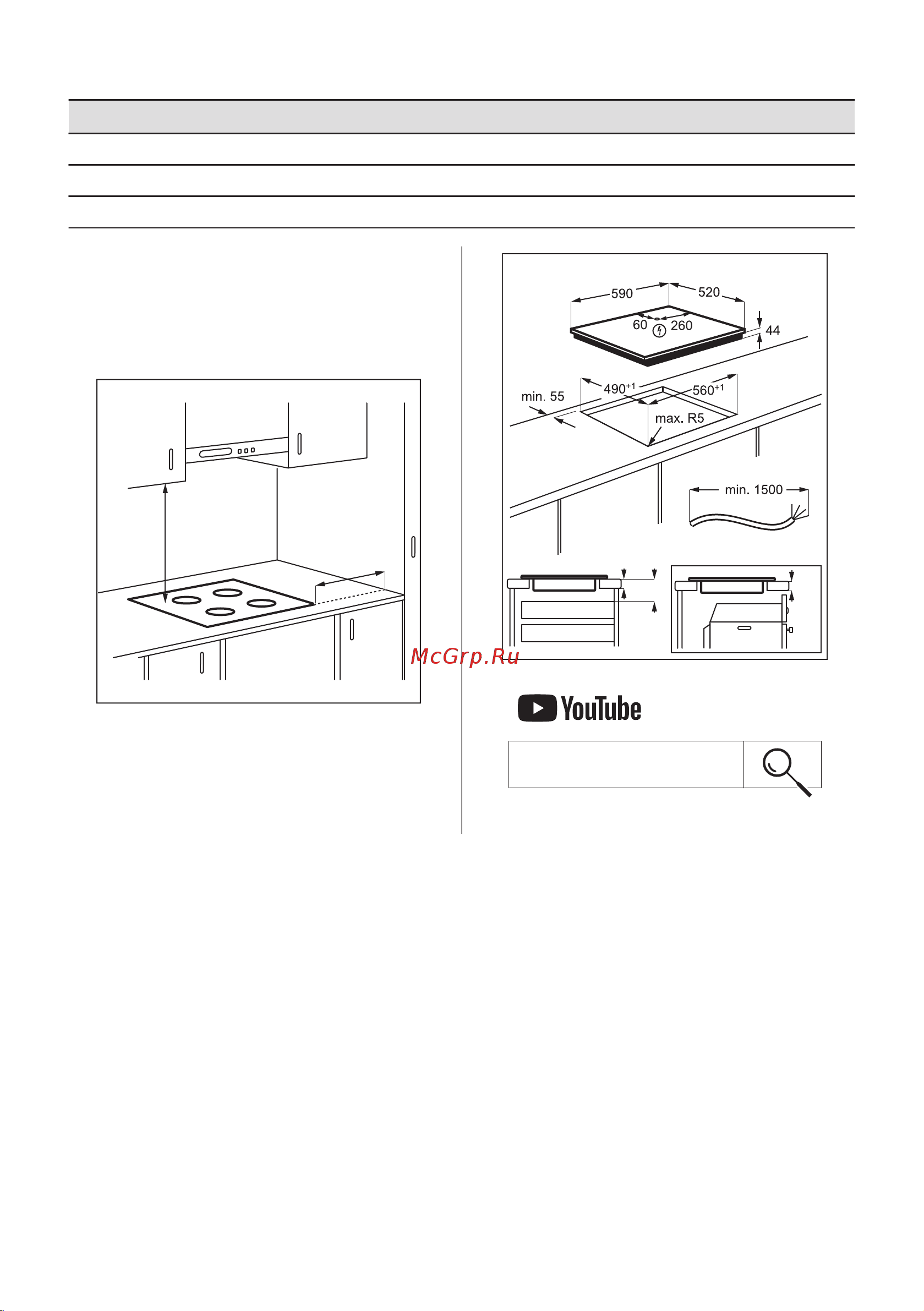 590
520
60
260
44
min. 55
$490^{+1}$
$560^{+1}$
max. R5
min. 1500
McGrp.Ru
YouTube